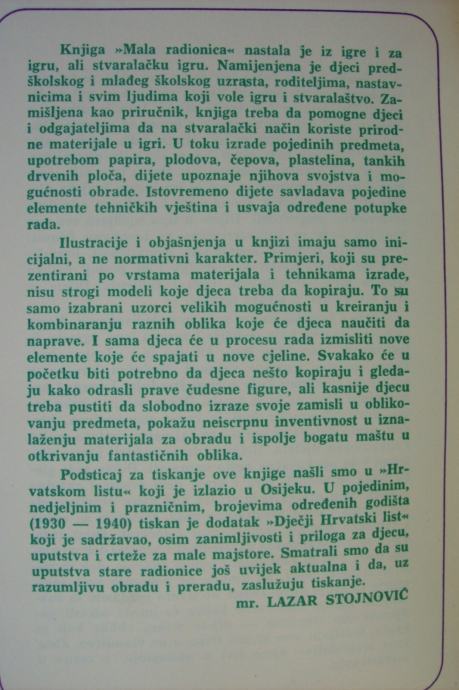 Knjiga »Mala radionica« nastala je iz igre i za igru, ali stvaralačku igru. Namijenjena je djeci predškolskog i mlađeg školskog uzrasta, roditeljima, nastavnicima i svim ljudima koji vole igru i stvaralaštvo. Zamišljena kao priručnik, knjiga treba da pomogne djeci i odgajateljima da na stvaralački način koriste prirodne materijale u igri. U toku izrade pojedinih predmeta, upotrebom papira, plodova, čepova, plastelina, tankih drvenih ploča, dijete upoznaje njihova svojstva i mogućnosti obrade. Istovremeno dijete savladava pojedine elemente tehničkih vještina i usvaja određene potupke rada.

Ilustracije i objašnjenja u knjizi imaju samo inicijalni, a ne normativni karakter. Primjeri, koji su prezentirani po vrstama materijala i tehnikama izrade, nisu strogi modeli koje djeca treba da kopiraju. To su samo izabrani uzorci velikih mogućnosti u kreiranju i kombinaranju raznih oblika koje će djeca naučiti da naprave. I sama djeca će u procesu rada izmisliti nove elemente koje će spajati u nove cjeline. Svakako će u početku biti potrebno da djeca nešto kopiraju i gledaju kako odrasli prave čudesne figure, ali kasnije djecu treba pustiti da slobodno izraze svoje zamisli u oblikovanju predmeta, pokažu neiscrpnu inventivnost u iznalaženju materijala za obradu i ispolje bogatu maštu u otkrivanju fantastičnih oblika.

Podsticaj za tiskanje ove knjige našli smo u »Hrvatskom listu« koji je izlazio u Osijeku. U pojedinim, nedjeljnim i prazničnim, brojevima određenih godišta (1930 — 1940) tiskan je dodatak »Dječji Hrvatski list« koji je sadržavao, osim zanimljivosti i priloga za djecu, uputstva i crteže za male majstore. Smatrali smo da su uputstva stare radionice još uvijek aktualna i da, uz razumljivu obradu i preradu, zaslužuju tiskanje.

mr. LAZAR STOJNOVIĆ